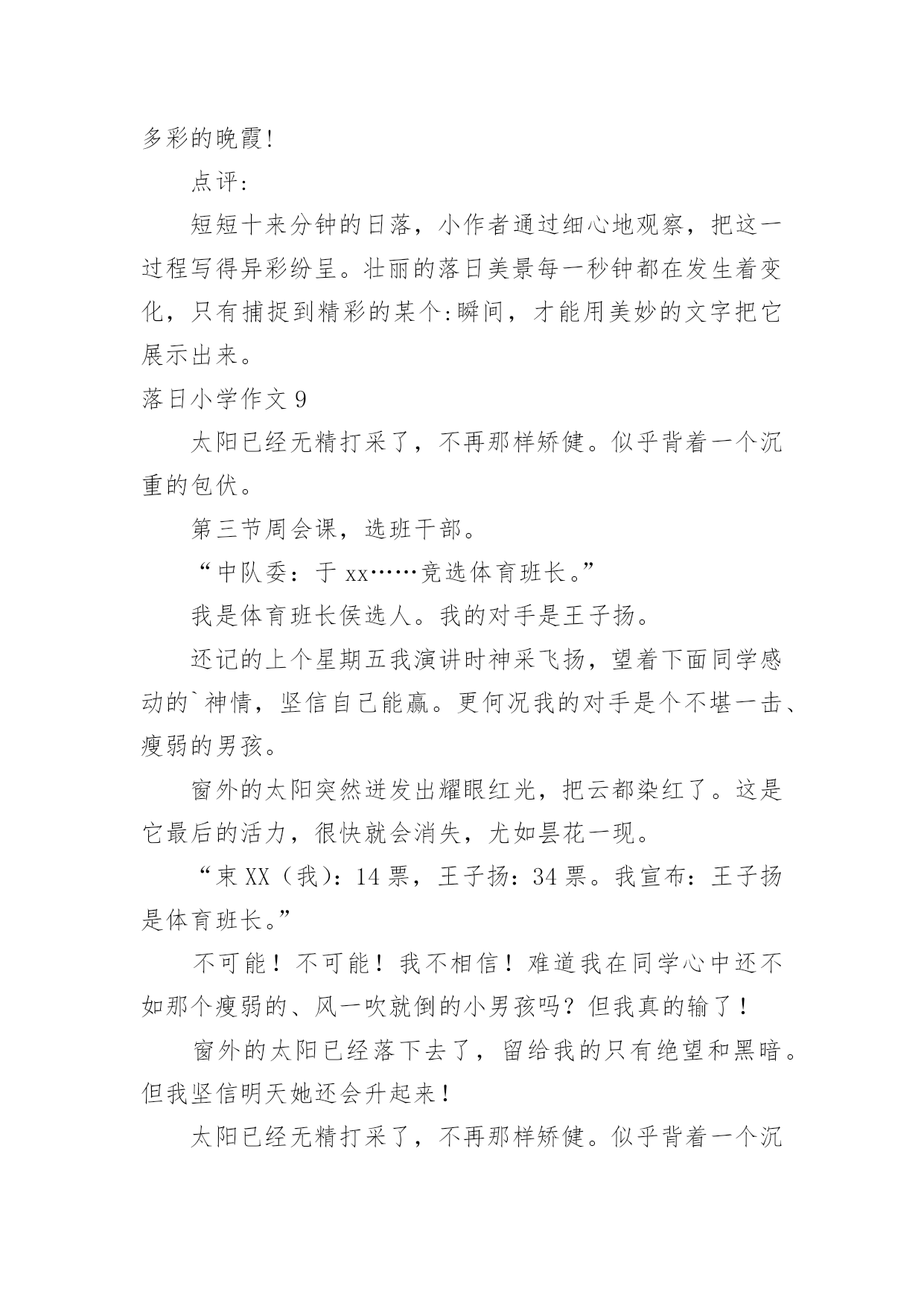 多彩的晚霞!

点评:

短短十来分钟的日落，小作者通过细心地观察，把这一过程写得异彩纷呈。壮丽的落日美景每一秒钟都在发生着变化，只有捕捉到精彩的某个:瞬间，才能用美妙的文字把它展示出来。

落日小学作文 9

太阳已经无精打采了，不再那样矫健。似乎背着一个沉重的包伏。

第三节周会课，选班干部。

“中队委：于 xx……竞选体育班长。”

我是体育班长侯选人。我的对手是王子扬。

还记的上个星期五我演讲时神采飞扬，望着下面同学感动的`神情，坚信自己能赢。更何况我的对手是个不堪一击、瘦弱的男孩。

窗外的太阳突然迸发出耀眼红光，把云都染红了。这是它最后的活力，很快就会消失，尤如昙花一现。

“束 XX（我）：14 票，王子扬：34 票。我宣布：王子扬是体育班长。”

不可能！不可能！我不相信！难道我在同学心中还不如那个瘦弱的、风一吹就倒的小男孩吗？但我真的输了！

窗外的太阳已经落下去了，留给我的只有绝望和黑暗。但我坚信明天她还会升起来！

太阳已经无精打采了，不再那样矫健。似乎背着一个沉